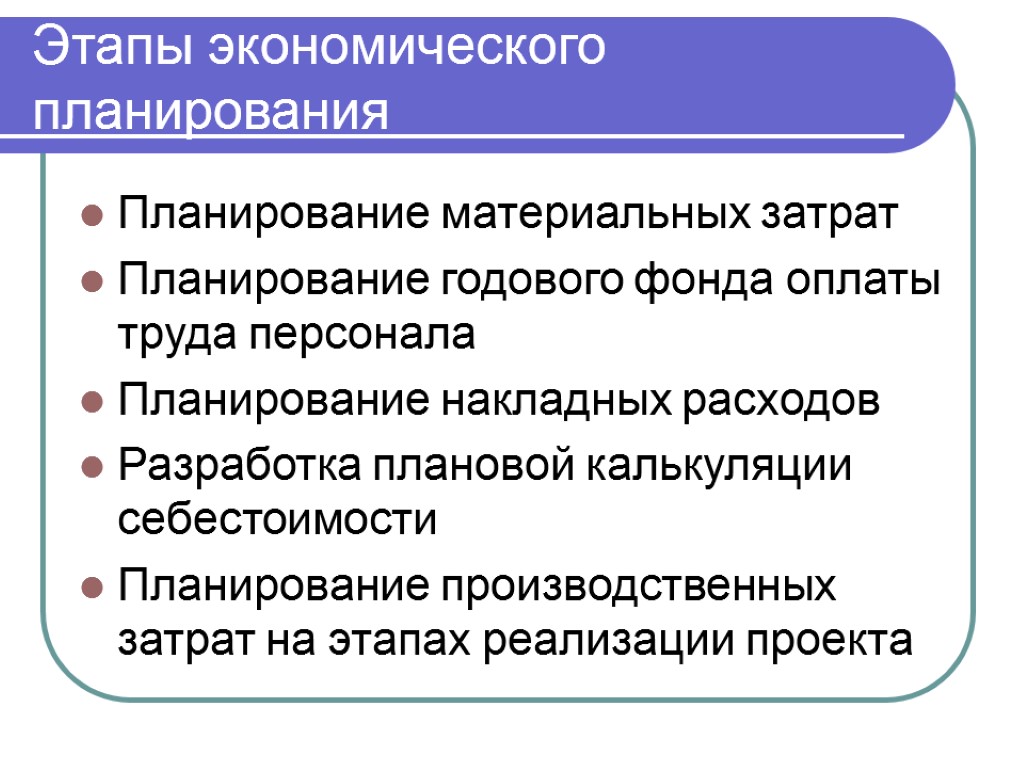 Этапы экономического планирования

• Планирование материальных затрат
• Планирование годового фонда оплаты труда персонала
• Планирование накладных расходов
• Разработка плановой калькуляции себестоимости
• Планирование производственных затрат на этапах реализации проекта